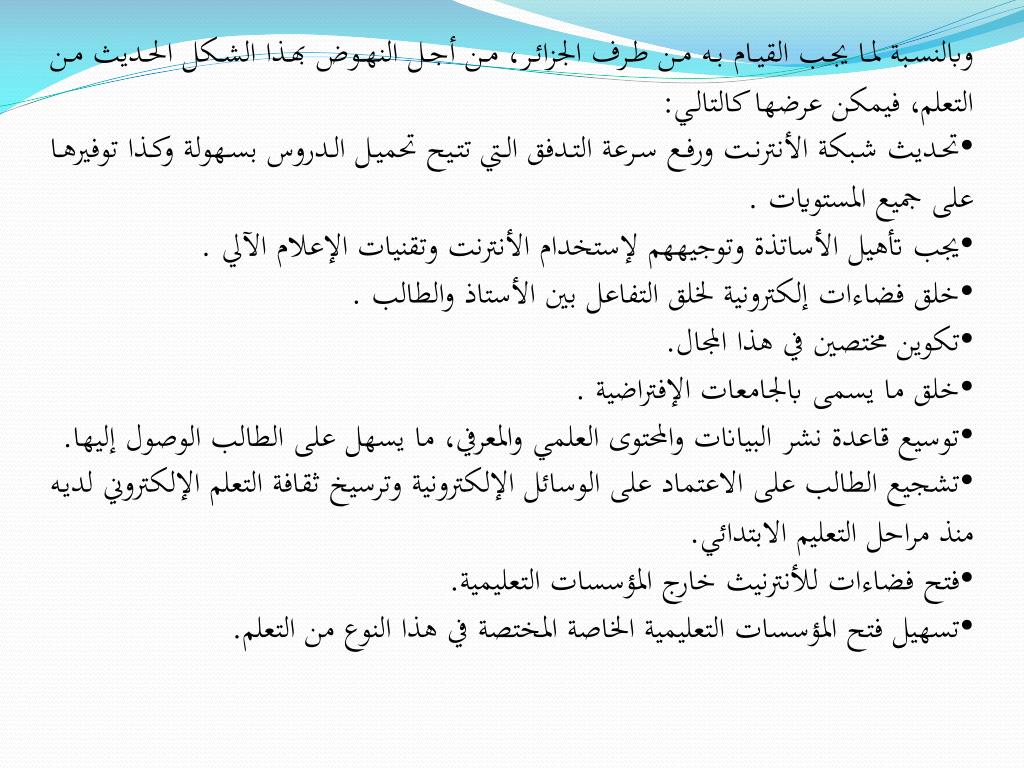 وبالنسبة لما يجب القيام به من طرف الجزائر، من أجل النهوض بهذا الشكل الحديث من التعلم، فيمكن عرضها كالتالي:
•تحديث شبكة الأنترنت ورفع سرعة التدفق التي تتيح تحميل الدروس بسهولة وكذا توفيرها على جميع المستويات .
•يجب تأهيل الأساتذة وتوجيههم لإستخدام الأنترنت وتقنيات الإعلام الآلي .
•خلق فضاءات إلكترونية لخلق التفاعل بين الأستاذ والطالب .
•تكوين مختصين في هذا المجال.
•خلق ما يسمى بالجامعات الإفتراضية .
•توسيع قاعدة نشر البيانات والمحتوى العلمي والمعرفي، ما يسهل على الطالب الوصول إليها.
•تشجيع الطالب على الاعتماد على الوسائل الإلكترونية وترسيخ ثقافة التعلم الإلكتروني لديه منذ مراحل التعليم الابتدائي.
•فتح فضاءات للأنترنيث خارج المؤسسات التعليمية.
•تسهيل فتح المؤسسات التعليمية الخاصة المختصة في هذا النوع من التعلم.